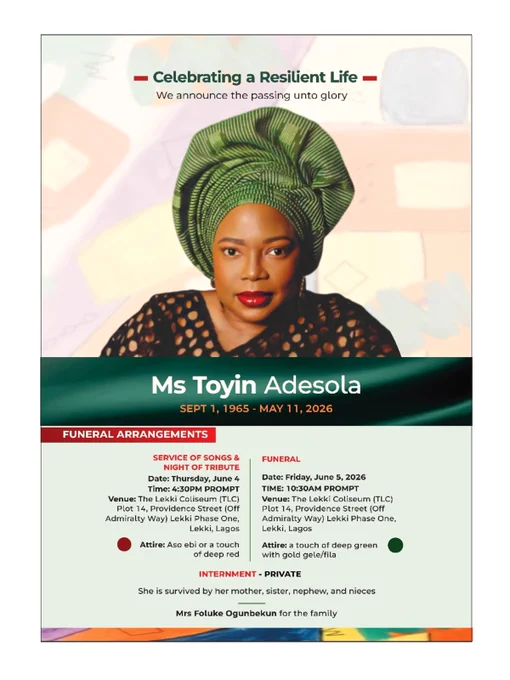 Celebrating a Resilient Life
We announce the passing unto glory

Ms Toyin Adesola
SEPT 1, 1965 - MAY 11, 2026

FUNERAL ARRANGEMENTS

SERVICE OF SONGS & NIGHT OF TRIBUTE
Date: Thursday, June 4
Time: 4:30PM PROMPT
Venue: The Lekki Coliseum (TLC) Plot 14, Providence Street (Off Admiralty Way) Lekki Phase One, Lekki, Lagos

Attire: Aso ebi or a touch of deep red

FUNERAL
Date: Friday, June 5, 2026
TIME: 10:30AM PROMPT
Venue: The Lekki Coliseum (TLC) Plot 14, Providence Street (Off Admiralty Way) Lekki Phase One, Lekki, Lagos

Attire: a touch of deep green with gold gele/fila

INTERNMENT - PRIVATE

She is survived by her mother, sister, nephew, and nieces

Mrs Foluke Ogunbekun for the family